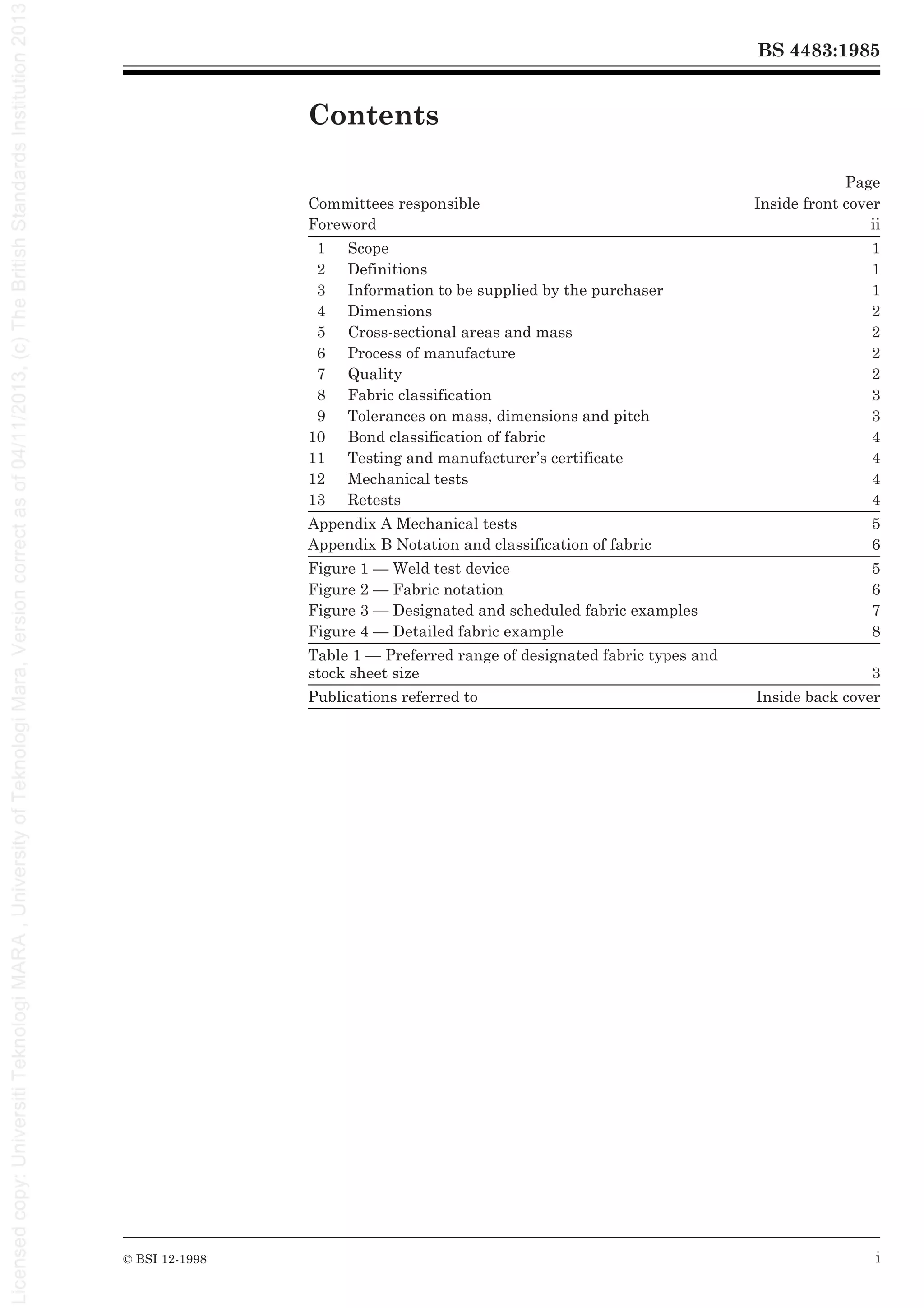 BS 4483:1985

Contents

| | Page |
|---|---|
| Committees responsible | Inside front cover |
| Foreword | ii |
| 1 Scope | 1 |
| 2 Definitions | 1 |
| 3 Information to be supplied by the purchaser | 1 |
| 4 Dimensions | 2 |
| 5 Cross-sectional areas and mass | 2 |
| 6 Process of manufacture | 2 |
| 7 Quality | 2 |
| 8 Fabric classification | 3 |
| 9 Tolerances on mass, dimensions and pitch | 3 |
| 10 Bond classification of fabric | 4 |
| 11 Testing and manufacturer's certificate | 4 |
| 12 Mechanical tests | 4 |
| 13 Retests | 4 |
| Appendix A Mechanical tests | 5 |
| Appendix B Notation and classification of fabric | 6 |
| Figure 1 — Weld test device | 5 |
| Figure 2 — Fabric notation | 6 |
| Figure 3 — Designated and scheduled fabric examples | 7 |
| Figure 4 — Detailed fabric example | 8 |
| Table 1 — Preferred range of designated fabric types and stock sheet size | 3 |
| Publications referred to | Inside back cover |

© BSI 12-1998

i

Licensed copy: Universiti Teknologi MARA , University of Teknologi Mara, Version correct as of 04/11/2013, (c) The British Standards Institution 2013